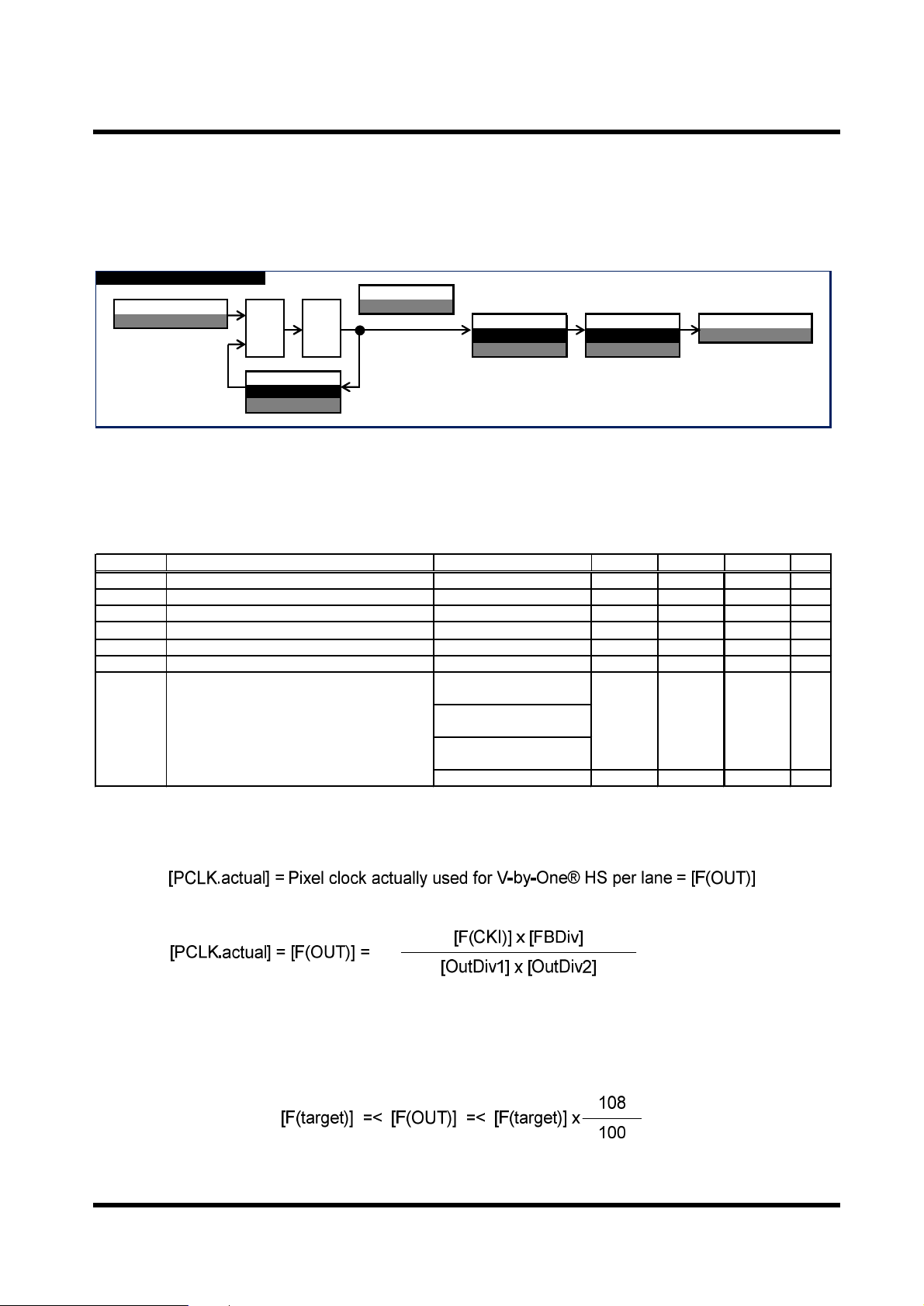 [PCLK.actual] = Pixel clock actually used for V-by-One® HS per lane = [F(OUT)]

$[PCLK.actual] = [F(OUT)] = \frac{[F(CKI)] \times [FBDiv]}{[OutDiv1] \times [OutDiv2]}$

$[F(target)] =< [F(OUT)] =< [F(target)] \times \frac{108}{100}$